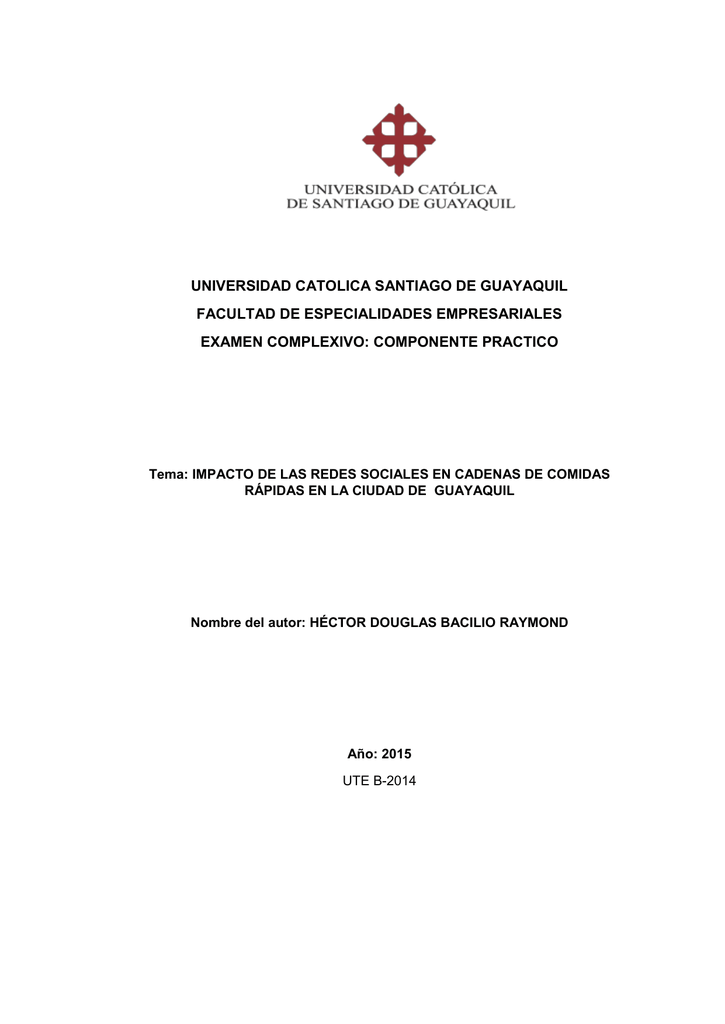 UNIVERSIDAD CATÓLICA
DE SANTIAGO DE GUAYAQUIL

UNIVERSIDAD CATOLICA SANTIAGO DE GUAYAQUIL
FACULTAD DE ESPECIALIDADES EMPRESARIALES
EXAMEN COMPLEXIVO: COMPONENTE PRACTICO

Tema: IMPACTO DE LAS REDES SOCIALES EN CADENAS DE COMIDAS RÁPIDAS EN LA CIUDAD DE GUAYAQUIL

Nombre del autor: HÉCTOR DOUGLAS BACILIO RAYMOND

Año: 2015
UTE B-2014